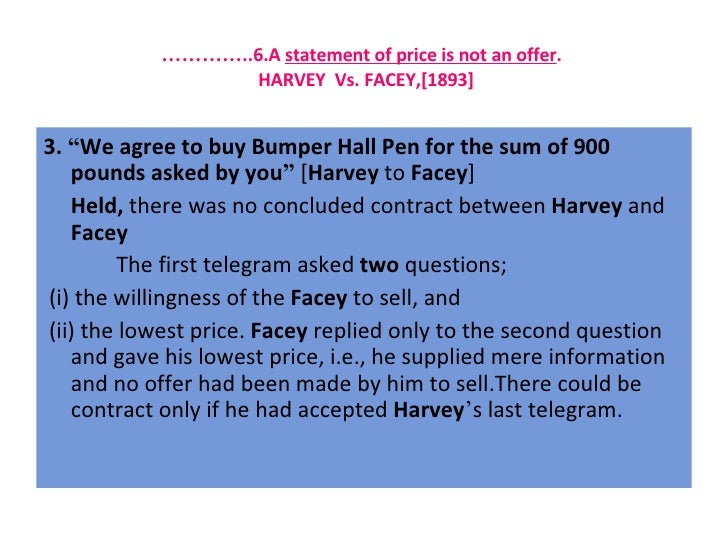 ………….6.A statement of price is not an offer.
HARVEY Vs. FACEY,[1893]

3. "We agree to buy Bumper Hall Pen for the sum of 900 pounds asked by you" [Harvey to Facey]

Held, there was no concluded contract between Harvey and Facey

The first telegram asked two questions;

(i) the willingness of the Facey to sell, and

(ii) the lowest price. Facey replied only to the second question and gave his lowest price, i.e., he supplied mere information and no offer had been made by him to sell.There could be contract only if he had accepted Harvey's last telegram.